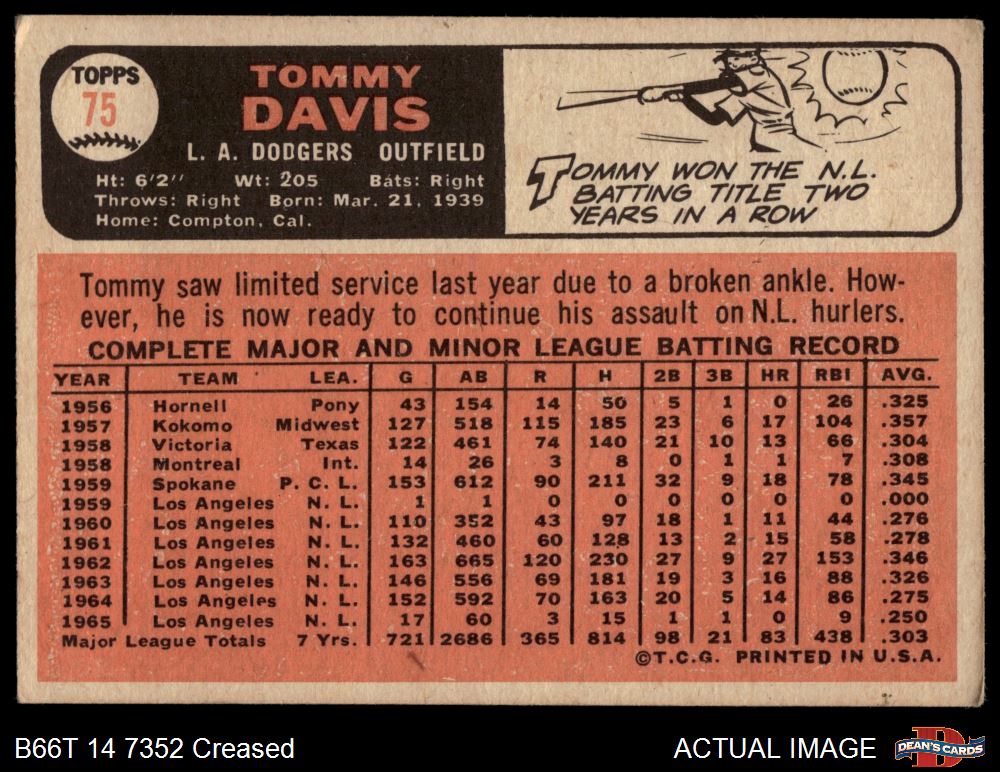 TOPPS
75

TOMMY
DAVIS

L. A. DODGERS OUTFIELD

Ht: 6'2" Wt: 205 Bats: Right
Throws: Right Born: Mar. 21, 1939
Home: Compton, Cal.

TOMMY WON THE N.L. BATTING TITLE TWO YEARS IN A ROW

Tommy saw limited service last year due to a broken ankle. However, he is now ready to continue his assault on N.L. hurlers.

COMPLETE MAJOR AND MINOR LEAGUE BATTING RECORD

| YEAR | TEAM | LEA. | G | AB | R | H | 2B | 3B | HR | RBI | AVG. |
|---|---|---|---|---|---|---|---|---|---|---|---|
| 1956 | Hornell | Pony | 43 | 154 | 14 | 50 | 5 | 1 | 0 | 26 | .325 |
| 1957 | Kokomo | Midwest | 127 | 518 | 115 | 185 | 23 | 6 | 17 | 104 | .357 |
| 1958 | Victoria | Texas | 122 | 461 | 74 | 140 | 21 | 10 | 13 | 66 | .304 |
| 1958 | Montreal | Int. | 14 | 26 | 3 | 8 | 0 | 1 | 1 | 7 | .308 |
| 1959 | Spokane | P. C. L. | 153 | 612 | 90 | 211 | 32 | 9 | 18 | 78 | .345 |
| 1959 | Los Angeles | N. L. | 1 | 1 | 0 | 0 | 0 | 0 | 0 | 0 | .000 |
| 1960 | Los Angeles | N. L. | 110 | 352 | 43 | 97 | 18 | 1 | 11 | 44 | .276 |
| 1961 | Los Angeles | N. L. | 132 | 460 | 60 | 128 | 13 | 2 | 15 | 58 | .278 |
| 1962 | Los Angeles | N. L. | 163 | 665 | 120 | 230 | 27 | 9 | 27 | 153 | .346 |
| 1963 | Los Angeles | N. L. | 146 | 556 | 69 | 181 | 19 | 3 | 16 | 88 | .326 |
| 1964 | Los Angeles | N. L. | 152 | 592 | 70 | 163 | 20 | 5 | 14 | 86 | .275 |
| 1965 | Los Angeles | N. L. | 17 | 60 | 3 | 15 | 1 | 1 | 0 | 9 | .250 |
| Major League Totals | | 7 Yrs. | 721 | 2686 | 365 | 814 | 98 | 21 | 83 | 438 | .303 |

©T.C.G. PRINTED IN U.S.A.

B66T 14 7352 Creased

ACTUAL IMAGE

DEAN'S CARDS